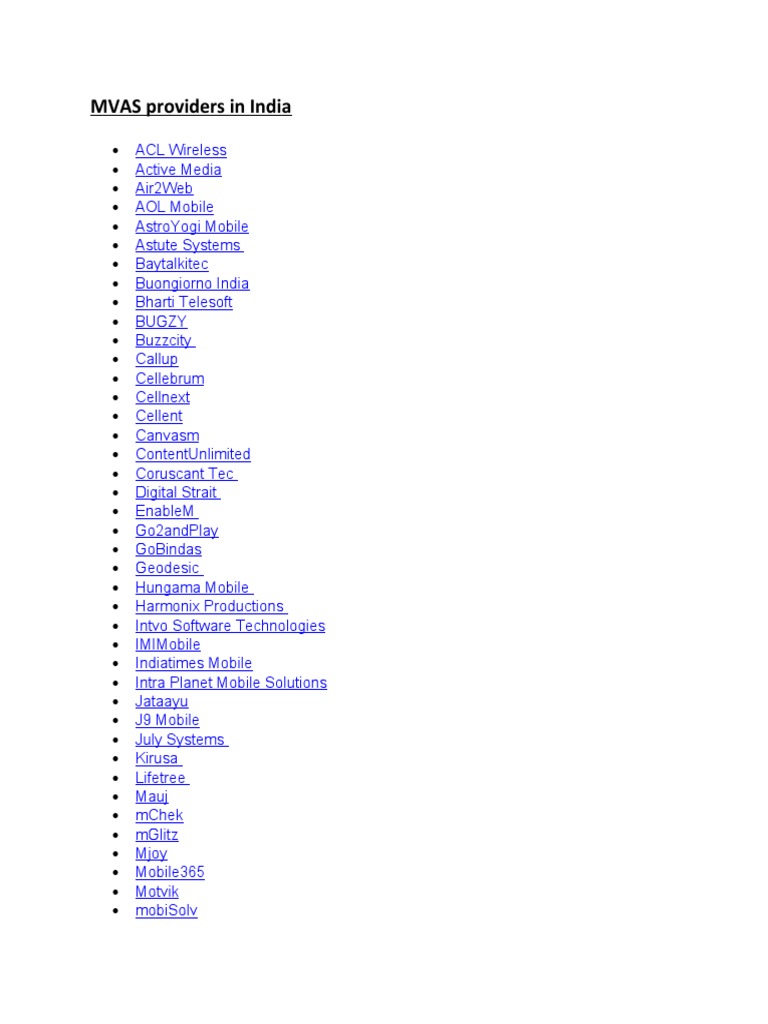 MVAS providers in India

- ACL Wireless
- Active Media
- Air2Web
- AOL Mobile
- AstroYogi Mobile
- Astute Systems
- Baytalkitec
- Buongiorno India
- Bharti Telesoft
- BUGZY
- Buzzcity
- Callup
- Cellebrum
- Cellnext
- Cellent
- Canvasm
- ContentUnlimited
- Coruscant Tec
- Digital Strait
- EnableM
- Go2andPlay
- GoBindas
- Geodesic
- Hungama Mobile
- Harmonix Productions
- Intvo Software Technologies
- IMIMobile
- Indiatimes Mobile
- Intra Planet Mobile Solutions
- Jataayu
- J9 Mobile
- July Systems
- Kirusa
- Lifetree
- Mauj
- mChek
- mGlitz
- Mjoy
- Mobile365
- Motvik
- mobiSolv